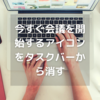 今すぐ会議を開始するアイコンをタスクバーから消す